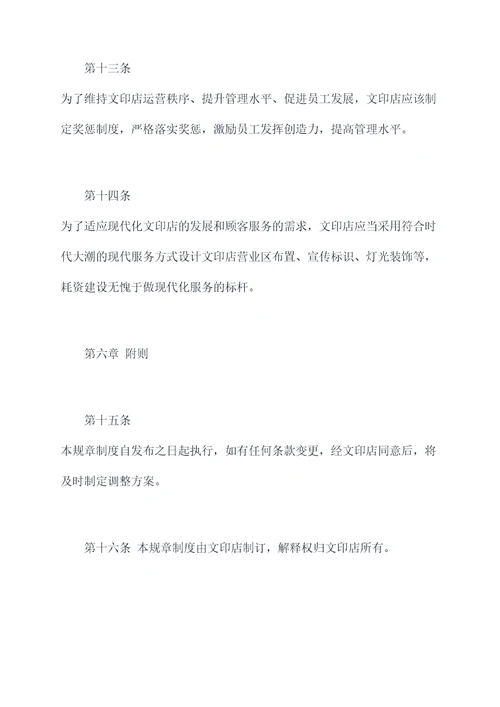 第十三条

为了维持文印店运营秩序、提升管理水平、促进员工发展，文印店应该制定奖惩制度，严格落实奖惩，激励员工发挥创造力，提高管理水平。

第十四条

为了适应现代化文印店的发展和顾客服务的需求，文印店应当采用符合时代大潮的现代服务方式设计文印店营业区布置、宣传标识、灯光装饰等，耗资建设无愧于做现代化服务的标杆。

第六章 附则

第十五条

本规章制度自发布之日起执行，如有任何条款变更，经文印店同意后，将及时制定调整方案。

第十六条 本规章制度由文印店制订，解释权归文印店所有。